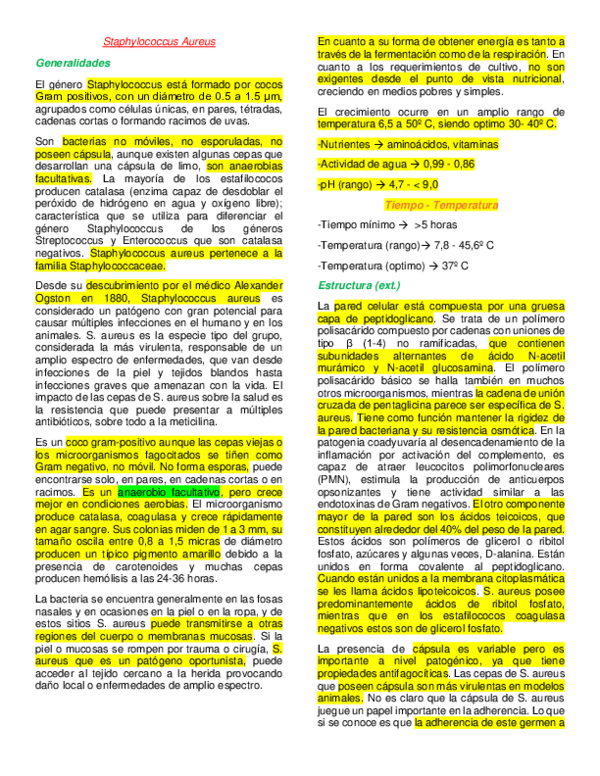 Staphylococcus Aureus

Generalidades

El género Staphylococcus está formado por cocos Gram positivos, con un diámetro de 0.5 a 1.5 µm, agrupados como células únicas, en pares, tétradas, cadenas cortas o formando racimos de uvas.

Son bacterias no móviles, no esporuladas, no poseen cápsula, aunque existen algunas cepas que desarrollan una cápsula de limo, son anaerobias facultativas. La mayoría de los estafilococos producen catalasa (enzima capaz de desdoblar el peróxido de hidrógeno en agua y oxígeno libre); característica que se utiliza para diferenciar el género Staphylococcus de los géneros Streptococcus y Enterococcus que son catalasa negativos. Staphylococcus aureus pertenece a la familia Staphylococcaceae.

Desde su descubrimiento por el médico Alexander Ogston en 1880, Staphylococcus aureus es considerado un patógeno con gran potencial para causar múltiples infecciones en el humano y en los animales. S. aureus es la especie tipo del grupo, considerada la más virulenta, responsable de un amplio espectro de enfermedades, que van desde infecciones de la piel y tejidos blandos hasta infecciones graves que amenazan con la vida. El impacto de las cepas de S. aureus sobre la salud es la resistencia que puede presentar a múltiples antibióticos, sobre todo a la meticilina.

Es un coco gram-positivo aunque las cepas viejas o los microorganismos fagocitados se tiñen como Gram negativo, no móvil. No forma esporas, puede encontrarse solo, en pares, en cadenas cortas o en racimos. Es un anaerobio facultativo, pero crece mejor en condiciones aerobias. El microorganismo produce catalasa, coagulasa y crece rápidamente en agar sangre. Sus colonias miden de 1 a 3 mm, su tamaño oscila entre 0,8 a 1,5 micras de diámetro producen un típico pigmento amarillo debido a la presencia de carotenoides y muchas cepas producen hemólisis a las 24-36 horas.

La bacteria se encuentra generalmente en las fosas nasales y en ocasiones en la piel o en la ropa, y de estos sitios S. aureus puede transmitirse a otras regiones del cuerpo o membranas mucosas. Si la piel o mucosas se rompen por trauma o cirugía, S. aureus que es un patógeno oportunista, puede acceder al tejido cercano a la herida provocando daño local o enfermedades de amplio espectro.

En cuanto a su forma de obtener energía es tanto a través de la fermentación como de la respiración. En cuanto a los requerimientos de cultivo, no son exigentes desde el punto de vista nutricional, creciendo en medios pobres y simples.

El crecimiento ocurre en un amplio rango de temperatura 6,5 a 50º C, siendo optimo 30- 40º C.

-Nutrientes → aminoácidos, vitaminas

-Actividad de agua → 0,99 - 0,86

-pH (rango) → 4,7 - < 9,0

Tiempo - Temperatura

-Tiempo mínimo → >5 horas

-Temperatura (rango)→ 7,8 - 45,6º C

-Temperatura (optimo) → 37º C

Estructura (ext.)

La pared celular está compuesta por una gruesa capa de peptidoglicano. Se trata de un polímero polisacárido compuesto por cadenas con uniones de tipo β (1-4) no ramificadas, que contienen subunidades alternantes de ácido N-acetil murámico y N-acetil glucosamina. El polímero polisacárido básico se halla también en muchos otros microorganismos, mientras la cadena de unión cruzada de pentaglicina parece ser específica de S. aureus. Tiene como función mantener la rigidez de la pared bacteriana y su resistencia osmótica. En la patogenia coadyuvaría al desencadenamiento de la inflamación por activación del complemento, es capaz de atraer leucocitos polimorfonucleares (PMN), estimula la producción de anticuerpos opsonizantes y tiene actividad similar a las endotoxinas de Gram negativos. El otro componente mayor de la pared son los ácidos teicoicos, que constituyen alrededor del 40% del peso de la pared. Estos ácidos son polímeros de glicerol o ribitol fosfato, azúcares y algunas veces, D-alanina. Están unidos en forma covalente al peptidoglicano. Cuando están unidos a la membrana citoplasmática se les llama ácidos lipoteicoicos. S. aureus posee predominantemente ácidos de ribitol fosfato, mientras que en los estafilococos coagulasa negativos estos son de glicerol fosfato.

La presencia de cápsula es variable pero es importante a nivel patogénico, ya que tiene propiedades antifagocíticas. Las cepas de S. aureus que poseen cápsula son más virulentas en modelos animales. No es claro que la cápsula de S. aureus juegue un papel importante en la adherencia. Lo que si se conoce es que la adherencia de este germen a